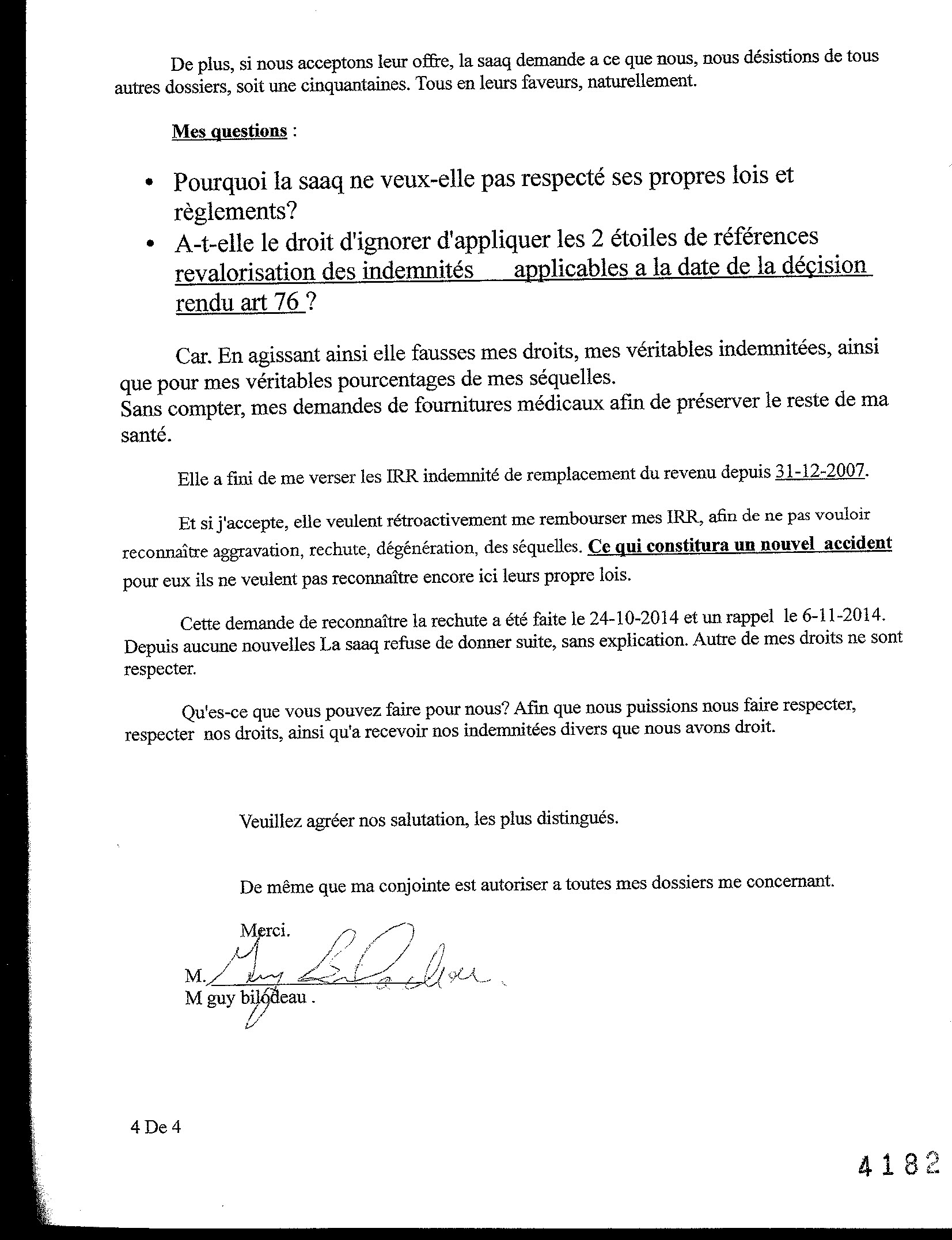 De plus, si nous acceptons leur offre, la saaq demande a ce que nous, nous désistions de tous autres dossiers, soit une cinquantaines. Tous en leurs faveurs, naturellement.

Mes questions :

• Pourquoi la saaq ne veux-elle pas respecté ses propres lois et règlements?
• A-t-elle le droit d'ignorer d'appliquer les 2 étoiles de références revalorisation des indemnités applicables a la date de la décision rendu art 76 ?

Car. En agissant ainsi elle fausses mes droits, mes véritables indemnitées, ainsi que pour mes véritables pourcentages de mes séquelles.
Sans compter, mes demandes de fournitures médicaux afin de préserver le reste de ma santé.

Elle a fini de me verser les IRR indemnité de remplacement du revenu depuis 31-12-2007.

Et si j'accepte, elle veulent rétroactivement me rembourser mes IRR, afin de ne pas vouloir reconnaître aggravation, rechute, dégénération, des séquelles. Ce qui constitura un nouvel accident pour eux ils ne veulent pas reconnaître encore ici leurs propre lois.

Cette demande de reconnaître la rechute a été faite le 24-10-2014 et un rappel le 6-11-2014. Depuis aucune nouvelles La saaq refuse de donner suite, sans explication. Autre de mes droits ne sont respecter.

Qu'es-ce que vous pouvez faire pour nous? Afin que nous puissions nous faire respecter, respecter nos droits, ainsi qu'a recevoir nos indemnitées divers que nous avons droit.

Veuillez agréer nos salutation, les plus distingués.

De même que ma conjointe est autoriser a toutes mes dossiers me concernant.

Merci.
M. Guy Bilodeau
M guy bilodeau .

4 De 4

4182